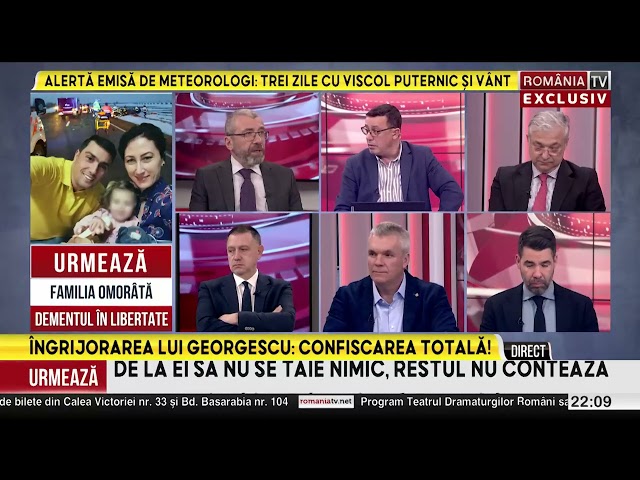 ALERTĂ EMISĂ DE METEOROLOGI: TREI ZILE CU VISCOL PUTERNIC ȘI VÂNT

ROMÂNIA TV
EXCLUSIV

URMEAZĂ
FAMILIA OMORÂTĂ
DEMENTUL ÎN LIBERTATE

ÎNGRIJORAREA LUI GEORGESCU: CONFISCAREA TOTALĂ!
DIRECT
URMEAZĂ
DE LA EI SA NU SE TAIE NIMIC, RESTUL NU CONTEAZA

de bilete din Calea Victoriei nr. 33 și Bd. Basarabia nr. 104 romaniatv.net Program Teatrul Dramaturgilor Români sa
22:09